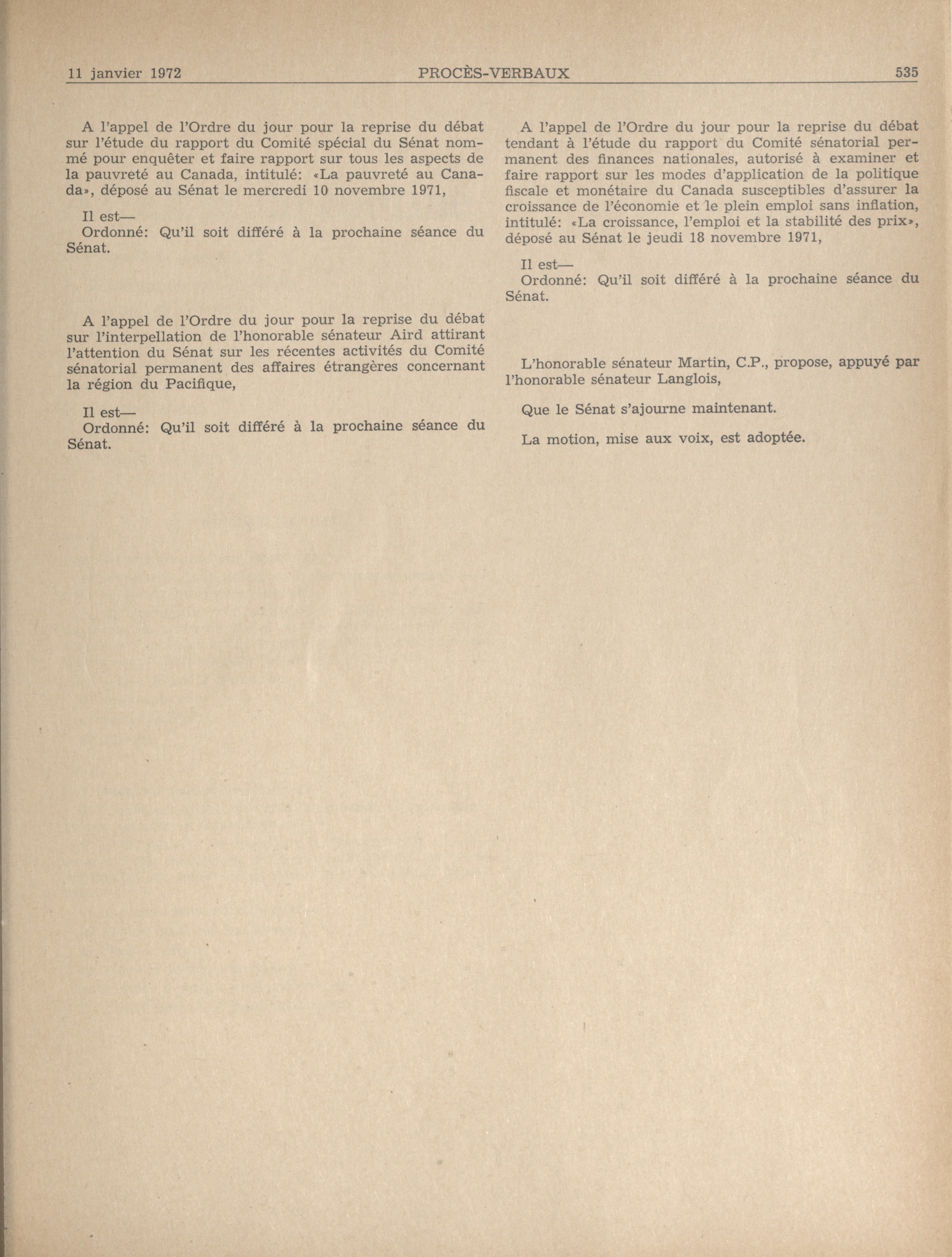 11 janvier 1972 PROCÈS-VERBAUX 535

A l'appel de l'Ordre du jour pour la reprise du débat sur l'étude du rapport du Comité spécial du Sénat nommé pour enquêter et faire rapport sur tous les aspects de la pauvreté au Canada, intitulé: «La pauvreté au Canada», déposé au Sénat le mercredi 10 novembre 1971,

Il est—
Ordonné: Qu'il soit différé à la prochaine séance du Sénat.

A l'appel de l'Ordre du jour pour la reprise du débat sur l'interpellation de l'honorable sénateur Aird attirant l'attention du Sénat sur les récentes activités du Comité sénatorial permanent des affaires étrangères concernant la région du Pacifique,

Il est—
Ordonné: Qu'il soit différé à la prochaine séance du Sénat.

A l'appel de l'Ordre du jour pour la reprise du débat tendant à l'étude du rapport du Comité sénatorial permanent des finances nationales, autorisé à examiner et faire rapport sur les modes d'application de la politique fiscale et monétaire du Canada susceptibles d'assurer la croissance de l'économie et le plein emploi sans inflation, intitulé: «La croissance, l'emploi et la stabilité des prix», déposé au Sénat le jeudi 18 novembre 1971,

Il est—
Ordonné: Qu'il soit différé à la prochaine séance du Sénat.

L'honorable sénateur Martin, C.P., propose, appuyé par l'honorable sénateur Langlois,

Que le Sénat s'ajourne maintenant.

La motion, mise aux voix, est adoptée.